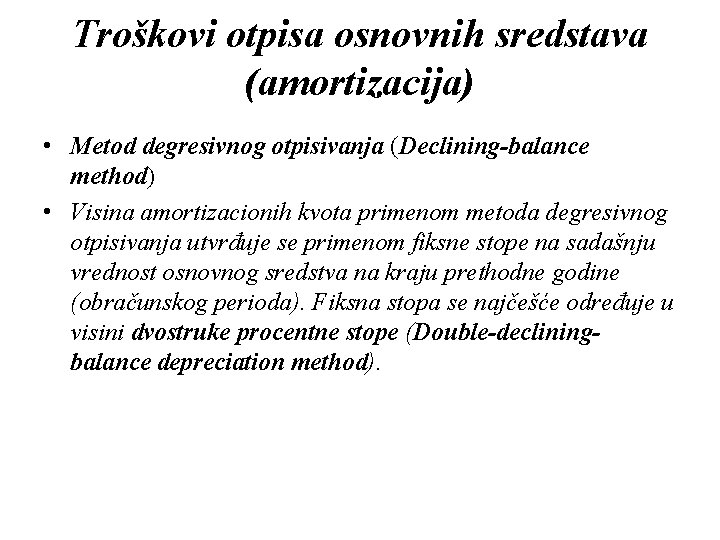 Troškovi otpisa osnovnih sredstava (amortizacija)

• Metod degresivnog otpisivanja (Declining-balance method)

• Visina amortizacionih kvota primenom metoda degresivnog otpisivanja utvrđuje se primenom fiksne stope na sadašnju vrednost osnovnog sredstva na kraju prethodne godine (obračunskog perioda). Fiksna stopa se najčešće određuje u visini dvostruke procentne stope (Double-declining-balance depreciation method).